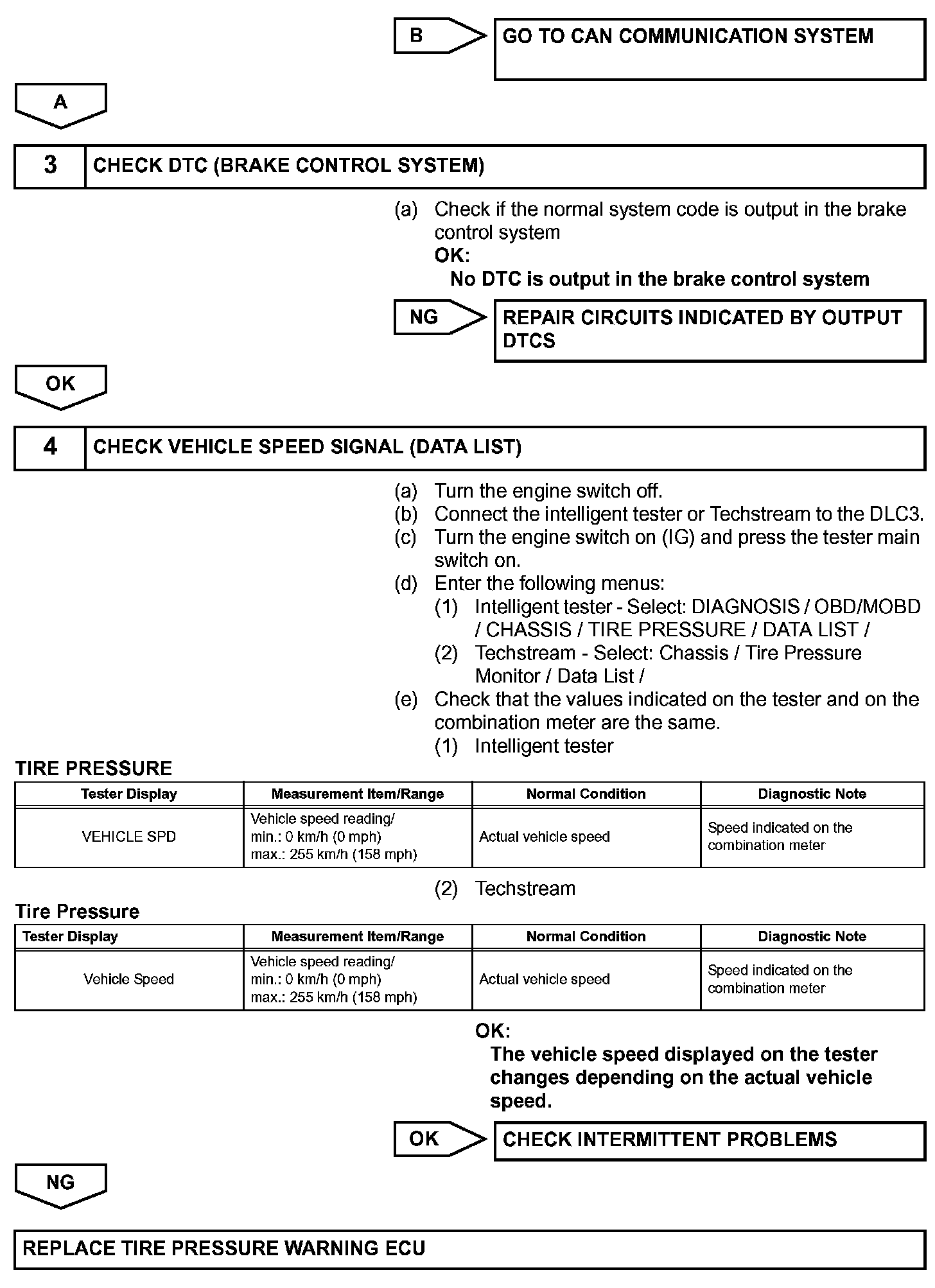 B

GO TO CAN COMMUNICATION SYSTEM

A

3 CHECK DTC (BRAKE CONTROL SYSTEM)

(a) Check if the normal system code is output in the brake control system
OK:
No DTC is output in the brake control system

NG

REPAIR CIRCUITS INDICATED BY OUTPUT DTCS

OK

4 CHECK VEHICLE SPEED SIGNAL (DATA LIST)

(a) Turn the engine switch off.
(b) Connect the intelligent tester or Techstream to the DLC3.
(c) Turn the engine switch on (IG) and press the tester main switch on.
(d) Enter the following menus:
(1) Intelligent tester - Select: DIAGNOSIS / OBD/MOBD / CHASSIS / TIRE PRESSURE / DATA LIST /
(2) Techstream - Select: Chassis / Tire Pressure Monitor / Data List /
(e) Check that the values indicated on the tester and on the combination meter are the same.
(1) Intelligent tester

TIRE PRESSURE

| Tester Display | Measurement Item/Range | Normal Condition | Diagnostic Note |
|---|---|---|---|
| VEHICLE SPD | Vehicle speed reading/ min.: 0 km/h (0 mph) max.: 255 km/h (158 mph) | Actual vehicle speed | Speed indicated on the combination meter |

(2) Techstream

Tire Pressure

| Tester Display | Measurement Item/Range | Normal Condition | Diagnostic Note |
|---|---|---|---|
| Vehicle Speed | Vehicle speed reading/ min.: 0 km/h (0 mph) max.: 255 km/h (158 mph) | Actual vehicle speed | Speed indicated on the combination meter |

OK:
The vehicle speed displayed on the tester changes depending on the actual vehicle speed.

OK

CHECK INTERMITTENT PROBLEMS

NG

REPLACE TIRE PRESSURE WARNING ECU